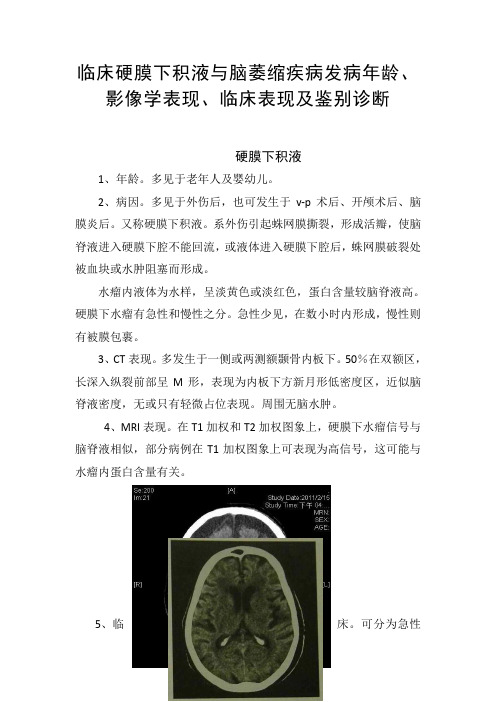 临床硬膜下积液与脑萎缩疾病发病年龄、影像学表现、临床表现及鉴别诊断

硬膜下积液

1、年龄。多见于老年人及婴幼儿。

2、病因。多见于外伤后，也可发生于 v-p 术后、开颅术后、脑膜炎后。又称硬膜下积液。系外伤引起蛛网膜撕裂，形成活瓣，使脑脊液进入硬膜下腔不能回流，或液体进入硬膜下腔后，蛛网膜破裂处被血块或水肿阻塞而形成。

水瘤内液体为水样，呈淡黄色或淡红色，蛋白含量较脑脊液高。硬膜下水瘤有急性和慢性之分。急性少见，在数小时内形成，慢性则有被膜包裹。

3、CT 表现。多发生于一侧或两测额颞骨内板下。50%在双额区，长深入纵裂前部呈 M 形，表现为内板下方新月形低密度区，近似脑脊液密度，无或只有轻微占位表现。周围无脑水肿。

4、MRI 表现。在 T1 加权和 T2 加权图象上，硬膜下水瘤信号与脑脊液相似，部分病例在 T1 加权图象上可表现为高信号，这可能与水瘤内蛋白含量有关。

Se:200
Im:21
[A]
Study Date:2011/2/16
Study Time:下午 04
MRN:
SEX:
AGE:
[R]
[L]

5、临 床。可分为急性